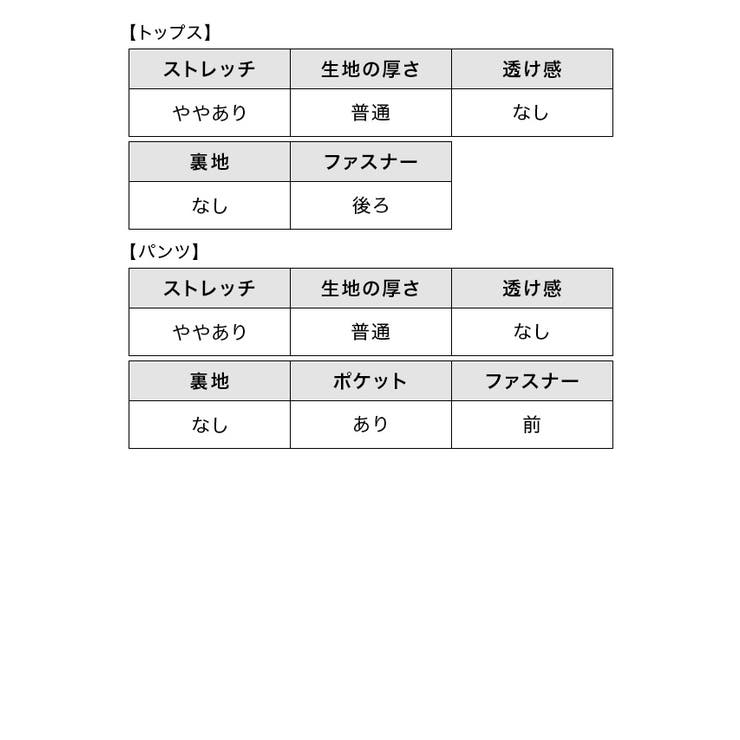 【トップス】

| ストレッチ | 生地の厚さ | 透け感 |
|---|---|---|
| ややあり | 普通 | なし |

| 裏地 | ファスナー |
|---|---|
| なし | 後ろ |

【パンツ】

| ストレッチ | 生地の厚さ | 透け感 |
|---|---|---|
| ややあり | 普通 | なし |

| 裏地 | ポケット | ファスナー |
|---|---|---|
| なし | あり | 前 |